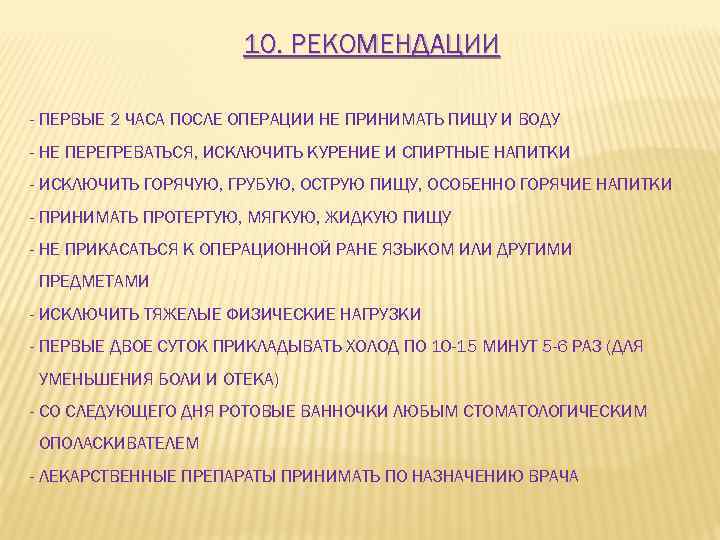 10. РЕКОМЕНДАЦИИ

- ПЕРВЫЕ 2 ЧАСА ПОСЛЕ ОПЕРАЦИИ НЕ ПРИНИМАТЬ ПИЩУ И ВОДУ

- НЕ ПЕРЕГРЕВАТЬСЯ, ИСКЛЮЧИТЬ КУРЕНИЕ И СПИРТНЫЕ НАПИТКИ

- ИСКЛЮЧИТЬ ГОРЯЧУЮ, ГРУБУЮ, ОСТРУЮ ПИЩУ, ОСОБЕННО ГОРЯЧИЕ НАПИТКИ

- ПРИНИМАТЬ ПРОТЕРТУЮ, МЯГКУЮ, ЖИДКУЮ ПИЩУ

- НЕ ПРИКАСАТЬСЯ К ОПЕРАЦИОННОЙ РАНЕ ЯЗЫКОМ ИЛИ ДРУГИМИ ПРЕДМЕТАМИ

- ИСКЛЮЧИТЬ ТЯЖЕЛЫЕ ФИЗИЧЕСКИЕ НАГРУЗКИ

- ПЕРВЫЕ ДВОЕ СУТОК ПРИКЛАДЫВАТЬ ХОЛОД ПО 10-15 МИНУТ 5-6 РАЗ (ДЛЯ УМЕНЬШЕНИЯ БОЛИ И ОТЕКА)

- СО СЛЕДУЮЩЕГО ДНЯ РОТОВЫЕ ВАННОЧКИ ЛЮБЫМ СТОМАТОЛОГИЧЕСКИМ ОПОЛАСКИВАТЕЛЕМ

- ЛЕКАРСТВЕННЫЕ ПРЕПАРАТЫ ПРИНИМАТЬ ПО НАЗНАЧЕНИЮ ВРАЧА